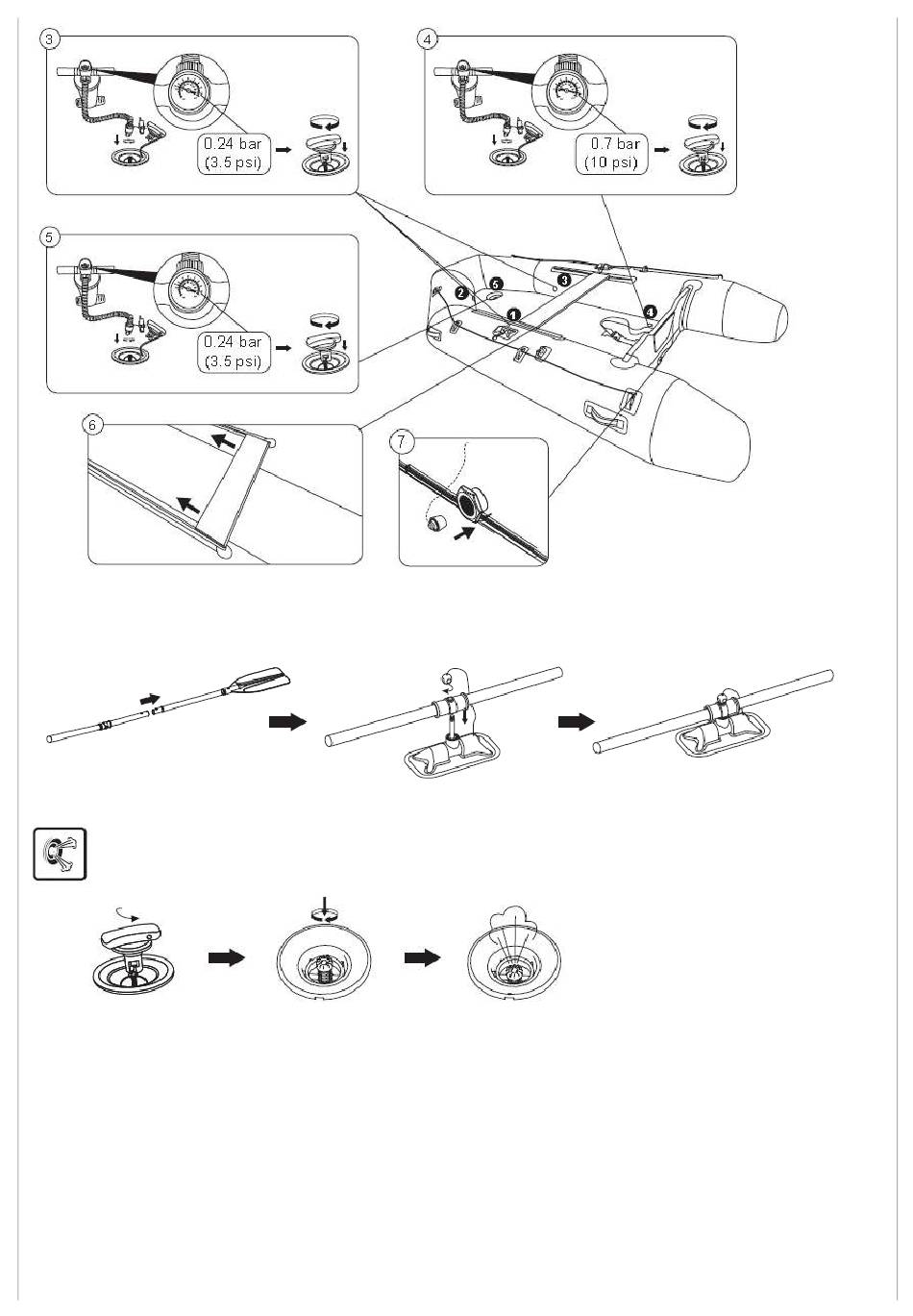 3

0.24 bar
(3.5 psi)

4

0.7 bar
(10 psi)

5

0.24 bar
(3.5 psi)

2
5
3
1
4

6

7